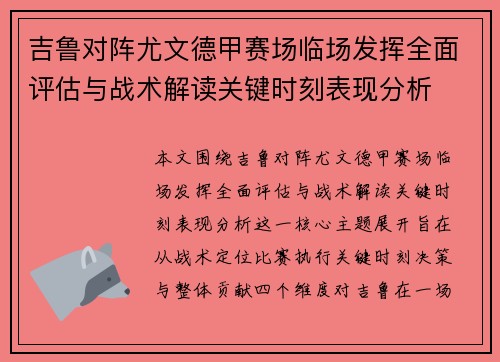 吉鲁对阵尤文德甲赛场临场发挥全面评估与战术解读关键时刻表现分析

本文围绕吉鲁对阵尤文德甲赛场临场发挥全面评估与战术解读关键时刻表现分析这一核心主题展开旨在从战术定位比赛执行关键时刻决策与整体贡献四个维度对吉鲁在一场